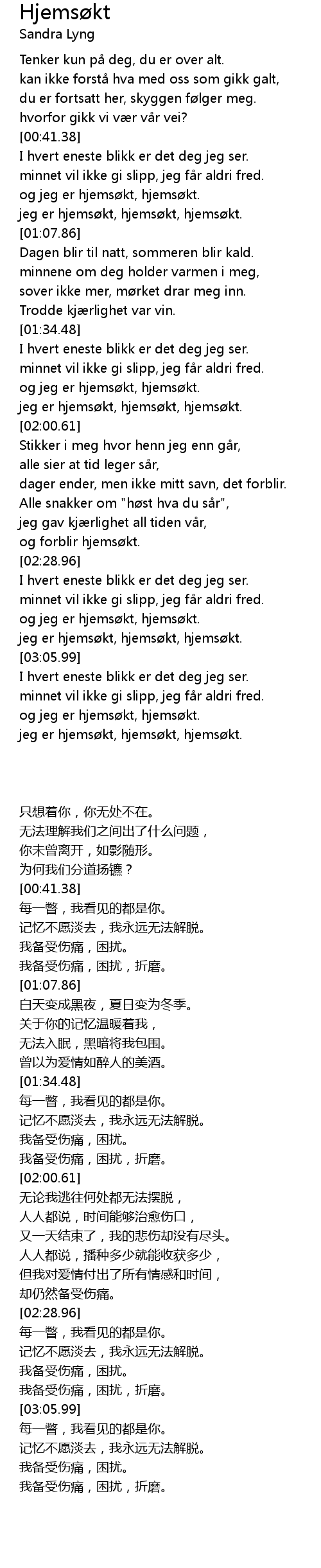 Hjemsøkt
Sandra Lyng

Tenker kun på deg, du er over alt.
kan ikke forstå hva med oss som gikk galt,
du er fortsatt her, skyggen følger meg.
hvorfor gikk vi vær vår vei?
[00:41.38]
I hvert eneste blikk er det deg jeg ser.
minnet vil ikke gi slipp, jeg får aldri fred.
og jeg er hjemsøkt, hjemsøkt.
jeg er hjemsøkt, hjemsøkt, hjemsøkt.
[01:07.86]
Dagen blir til natt, sommeren blir kald.
minnene om deg holder varmen i meg,
sover ikke mer, mørket drar meg inn.
Trodde kjærlighet var vin.
[01:34.48]
I hvert eneste blikk er det deg jeg ser.
minnet vil ikke gi slipp, jeg får aldri fred.
og jeg er hjemsøkt, hjemsøkt.
jeg er hjemsøkt, hjemsøkt, hjemsøkt.
[02:00.61]
Stikker i meg hvor henn jeg enn går,
alle sier at tid leger sår,
dager ender, men ikke mitt savn, det forblir.
Alle snakker om "høst hva du sår",
jeg gav kjærlighet all tiden vår,
og forblir hjemsøkt.
[02:28.96]
I hvert eneste blikk er det deg jeg ser.
minnet vil ikke gi slipp, jeg får aldri fred.
og jeg er hjemsøkt, hjemsøkt.
jeg er hjemsøkt, hjemsøkt, hjemsøkt.
[03:05.99]
I hvert eneste blikk er det deg jeg ser.
minnet vil ikke gi slipp, jeg får aldri fred.
og jeg er hjemsøkt, hjemsøkt.
jeg er hjemsøkt, hjemsøkt, hjemsøkt.

只想着你，你无处不在。
无法理解我们之间出了什么问题，
你未曾离开，如影随形。
为何我们分道扬镳？
[00:41.38]
每一瞥，我看见的都是你。
记忆不愿淡去，我永远无法解脱。
我备受伤痛，困扰。
我备受伤痛，困扰，折磨。
[01:07.86]
白天变成黑夜，夏日变为冬季。
关于你的记忆温暖着我，
无法入眠，黑暗将我包围。
曾以为爱情如醉人的美酒。
[01:34.48]
每一瞥，我看见的都是你。
记忆不愿淡去，我永远无法解脱。
我备受伤痛，困扰。
我备受伤痛，困扰，折磨。
[02:00.61]
无论我逃往何处都无法摆脱，
人人都说，时间能够治愈伤口，
又一天结束了，我的悲伤却没有尽头。
人人都说，播种多少就能收获多少，
但我对爱情付出了所有情感和时间，
却仍然备受伤痛。
[02:28.96]
每一瞥，我看见的都是你。
记忆不愿淡去，我永远无法解脱。
我备受伤痛，困扰。
我备受伤痛，困扰，折磨。
[03:05.99]
每一瞥，我看见的都是你。
记忆不愿淡去，我永远无法解脱。
我备受伤痛，困扰。
我备受伤痛，困扰，折磨。